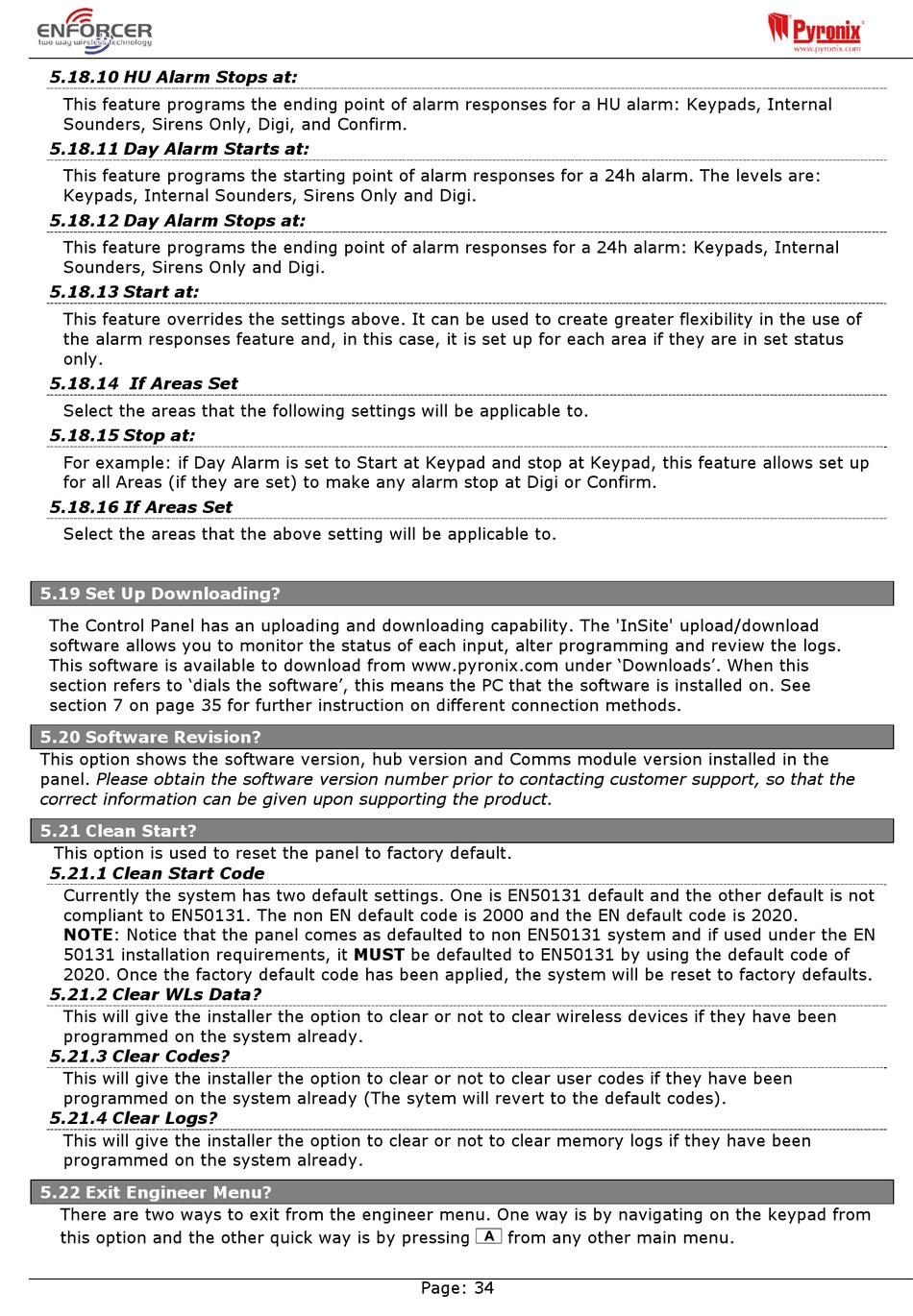 ENFORCER two way wireless technology

Pyronix www.pyronix.com

5.18.10 HU Alarm Stops at:

This feature programs the ending point of alarm responses for a HU alarm: Keypads, Internal Sounders, Sirens Only, Digi, and Confirm.

5.18.11 Day Alarm Starts at:

This feature programs the starting point of alarm responses for a 24h alarm. The levels are: Keypads, Internal Sounders, Sirens Only and Digi.

5.18.12 Day Alarm Stops at:

This feature programs the ending point of alarm responses for a 24h alarm: Keypads, Internal Sounders, Sirens Only and Digi.

5.18.13 Start at:

This feature overrides the settings above. It can be used to create greater flexibility in the use of the alarm responses feature and, in this case, it is set up for each area if they are in set status only.

5.18.14 If Areas Set

Select the areas that the following settings will be applicable to.

5.18.15 Stop at:

For example: if Day Alarm is set to Start at Keypad and stop at Keypad, this feature allows set up for all Areas (if they are set) to make any alarm stop at Digi or Confirm.

5.18.16 If Areas Set

Select the areas that the above setting will be applicable to.

5.19 Set Up Downloading?

The Control Panel has an uploading and downloading capability. The 'InSite' upload/download software allows you to monitor the status of each input, alter programming and review the logs. This software is available to download from www.pyronix.com under ‘Downloads’. When this section refers to ‘dials the software’, this means the PC that the software is installed on. See section 7 on page 35 for further instruction on different connection methods.

5.20 Software Revision?

This option shows the software version, hub version and Comms module version installed in the panel. Please obtain the software version number prior to contacting customer support, so that the correct information can be given upon supporting the product.

5.21 Clean Start?

This option is used to reset the panel to factory default.

5.21.1 Clean Start Code

Currently the system has two default settings. One is EN50131 default and the other default is not compliant to EN50131. The non EN default code is 2000 and the EN default code is 2020.
NOTE: Notice that the panel comes as defaulted to non EN50131 system and if used under the EN 50131 installation requirements, it MUST be defaulted to EN50131 by using the default code of 2020. Once the factory default code has been applied, the system will be reset to factory defaults.

5.21.2 Clear WLs Data?

This will give the installer the option to clear or not to clear wireless devices if they have been programmed on the system already.

5.21.3 Clear Codes?

This will give the installer the option to clear or not to clear user codes if they have been programmed on the system already (The sytem will revert to the default codes).

5.21.4 Clear Logs?

This will give the installer the option to clear or not to clear memory logs if they have been programmed on the system already.

5.22 Exit Engineer Menu?

There are two ways to exit from the engineer menu. One way is by navigating on the keypad from this option and the other quick way is by pressing A from any other main menu.

Page: 34